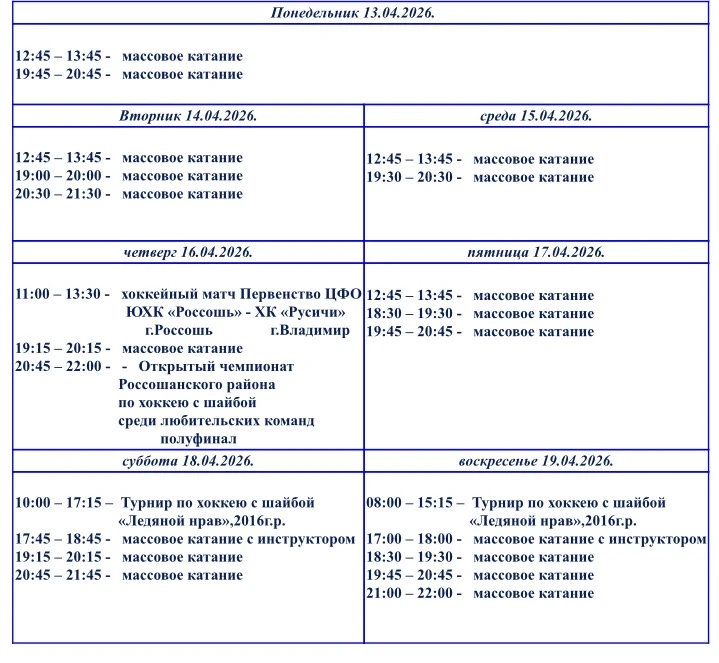 Понедельник 13.04.2026.

12:45 – 13:45 - массовое катание
19:45 – 20:45 - массовое катание

Вторник 14.04.2026.

12:45 – 13:45 - массовое катание
19:00 – 20:00 - массовое катание
20:30 – 21:30 - массовое катание

среда 15.04.2026.

12:45 – 13:45 - массовое катание
19:30 – 20:30 - массовое катание

четверг 16.04.2026.

11:00 – 13:30 - хоккейный матч Первенство ЦФО
ЮХК «Россошь» - ХК «Русичи»
г.Россошь г.Владимир
19:15 – 20:15 - массовое катание
20:45 – 22:00 - - Открытый чемпионат
Россошанского района
по хоккею с шайбой
среди любительских команд
полуфинал

пятница 17.04.2026.

12:45 – 13:45 - массовое катание
18:30 – 19:30 - массовое катание
19:45 – 20:45 - массовое катание

суббота 18.04.2026.

10:00 – 17:15 – Турнир по хоккею с шайбой
«Ледяной нрав»,2016г.р.
17:45 – 18:45 - массовое катание с инструктором
19:15 – 20:15 - массовое катание
20:45 – 21:45 - массовое катание

воскресенье 19.04.2026.

08:00 – 15:15 – Турнир по хоккею с шайбой
«Ледяной нрав»,2016г.р.
17:00 – 18:00 - массовое катание с инструктором
18:30 – 19:30 - массовое катание
19:45 – 20:45 - массовое катание
21:00 – 22:00 - массовое катание